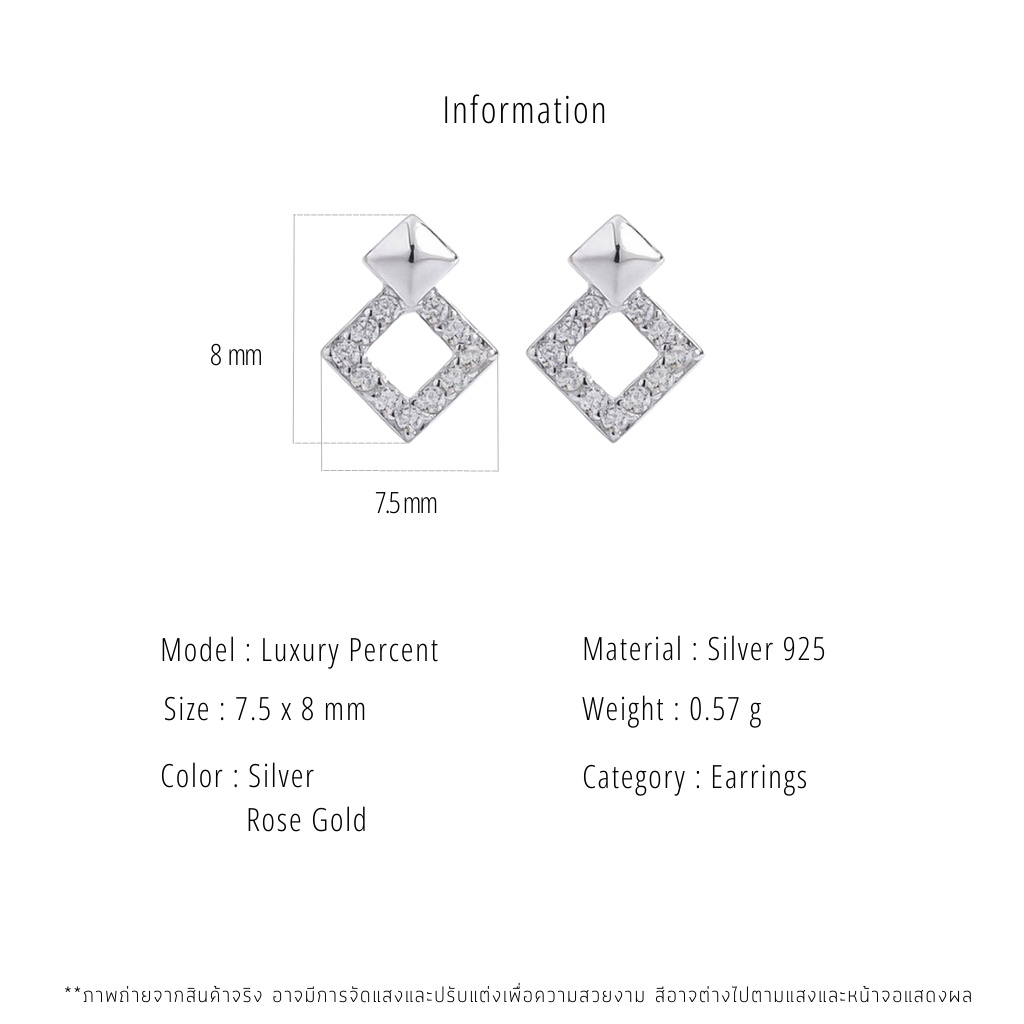 Information

8 mm

7.5mm

Model : Luxury Percent

Size : 7.5 x 8 mm

Color : Silver
Rose Gold

Material : Silver 925

Weight : 0.57 g

Category : Earrings

**ภาพถ่ายจากสินค้าจริง อาจมีการจัดแสงและปรับแต่งเพื่อความสวยงาม สีอาจต่างไปตามแสงและหน้าจอแสดงผล